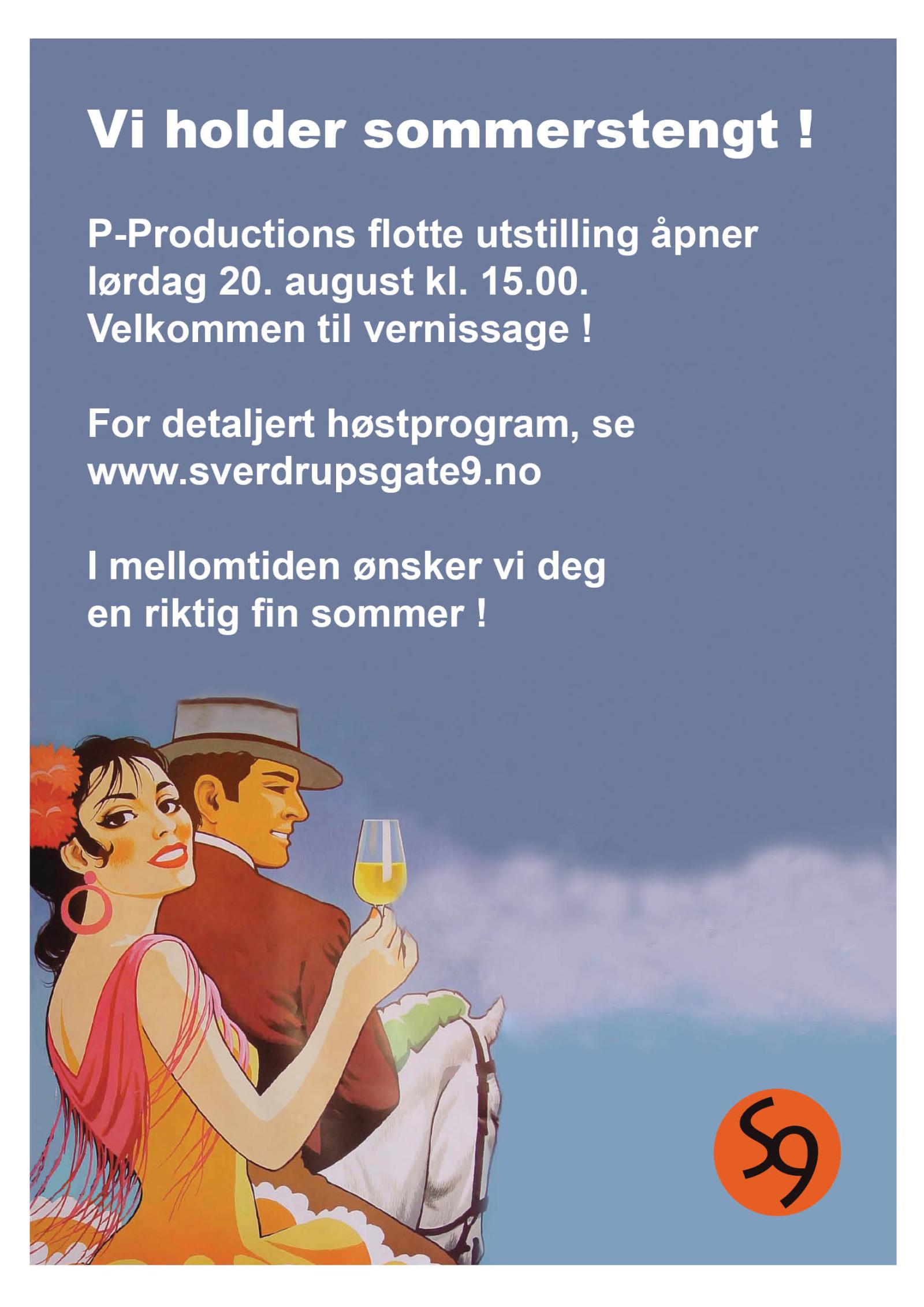 Vi holder sommerstengt !

P-Productions flotte utstilling åpner lørdag 20. august kl. 15.00. Velkommen til vernissage !

For detaljert høstprogram, se www.sverdrupsgate9.no

I mellomtiden ønsker vi deg en riktig fin sommer !

S9